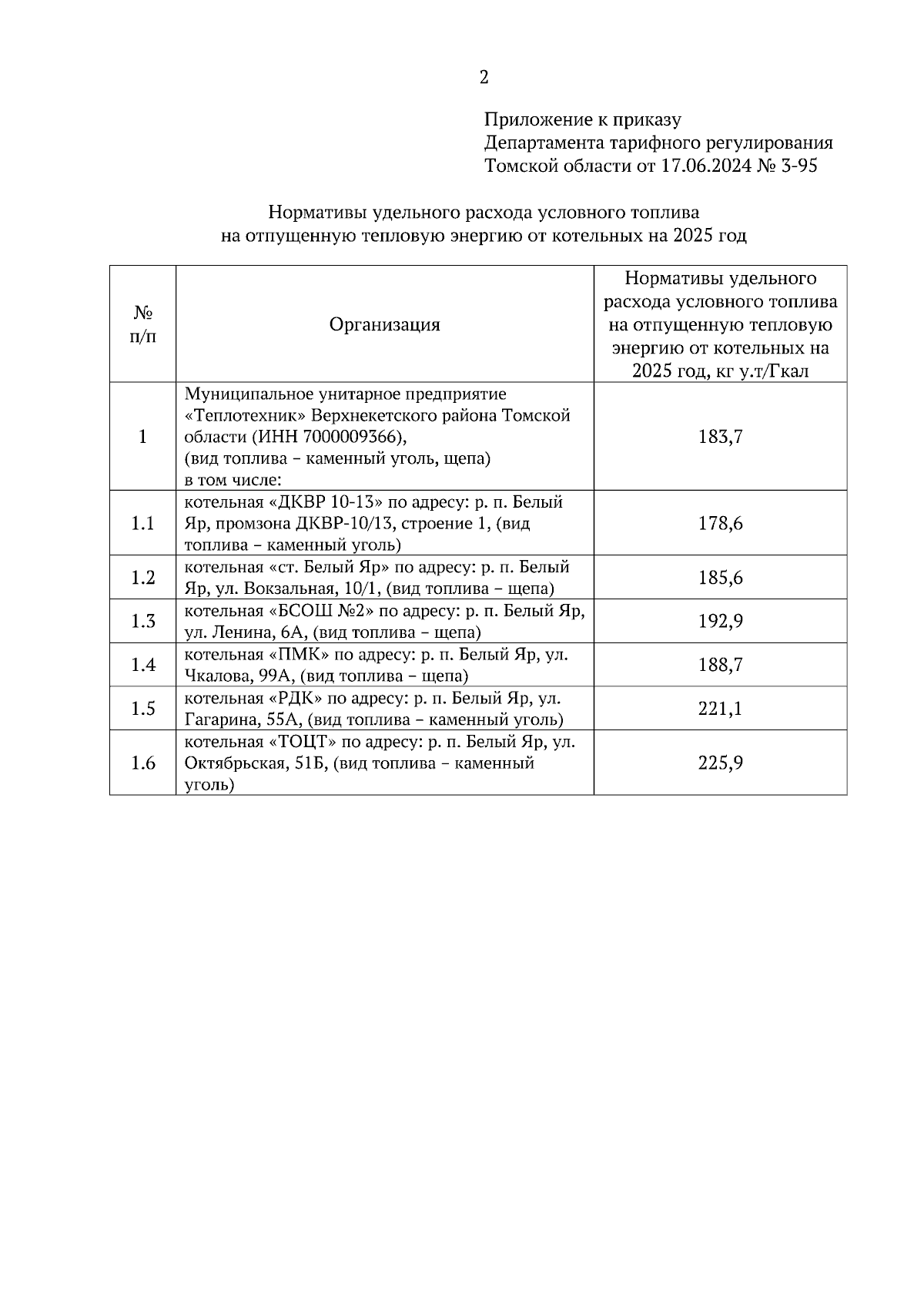 2

Приложение к приказу
Департамента тарифного регулирования
Томской области от 17.06.2024 № 3-95

Нормативы удельного расхода условного топлива
на отпущенную тепловую энергию от котельных на 2025 год

| № п/п | Организация | Нормативы удельного расхода условного топлива на отпущенную тепловую энергию от котельных на 2025 год, кг у.т/Гкал |
|---|---|---|
| 1 | Муниципальное унитарное предприятие «Теплотехник» Верхнекетского района Томской области (ИНН 7000009366), (вид топлива – каменный уголь, щепа) в том числе: | 183,7 |
| 1.1 | котельная «ДКВР 10-13» по адресу: р. п. Белый Яр, промзона ДКВР-10/13, строение 1, (вид топлива – каменный уголь) | 178,6 |
| 1.2 | котельная «ст. Белый Яр» по адресу: р. п. Белый Яр, ул. Вокзальная, 10/1, (вид топлива – щепа) | 185,6 |
| 1.3 | котельная «БСОШ №2» по адресу: р. п. Белый Яр, ул. Ленина, 6А, (вид топлива – щепа) | 192,9 |
| 1.4 | котельная «ПМК» по адресу: р. п. Белый Яр, ул. Чкалова, 99А, (вид топлива – щепа) | 188,7 |
| 1.5 | котельная «РДК» по адресу: р. п. Белый Яр, ул. Гагарина, 55А, (вид топлива – каменный уголь) | 221,1 |
| 1.6 | котельная «ТОЦТ» по адресу: р. п. Белый Яр, ул. Октябрьская, 51Б, (вид топлива – каменный уголь) | 225,9 |